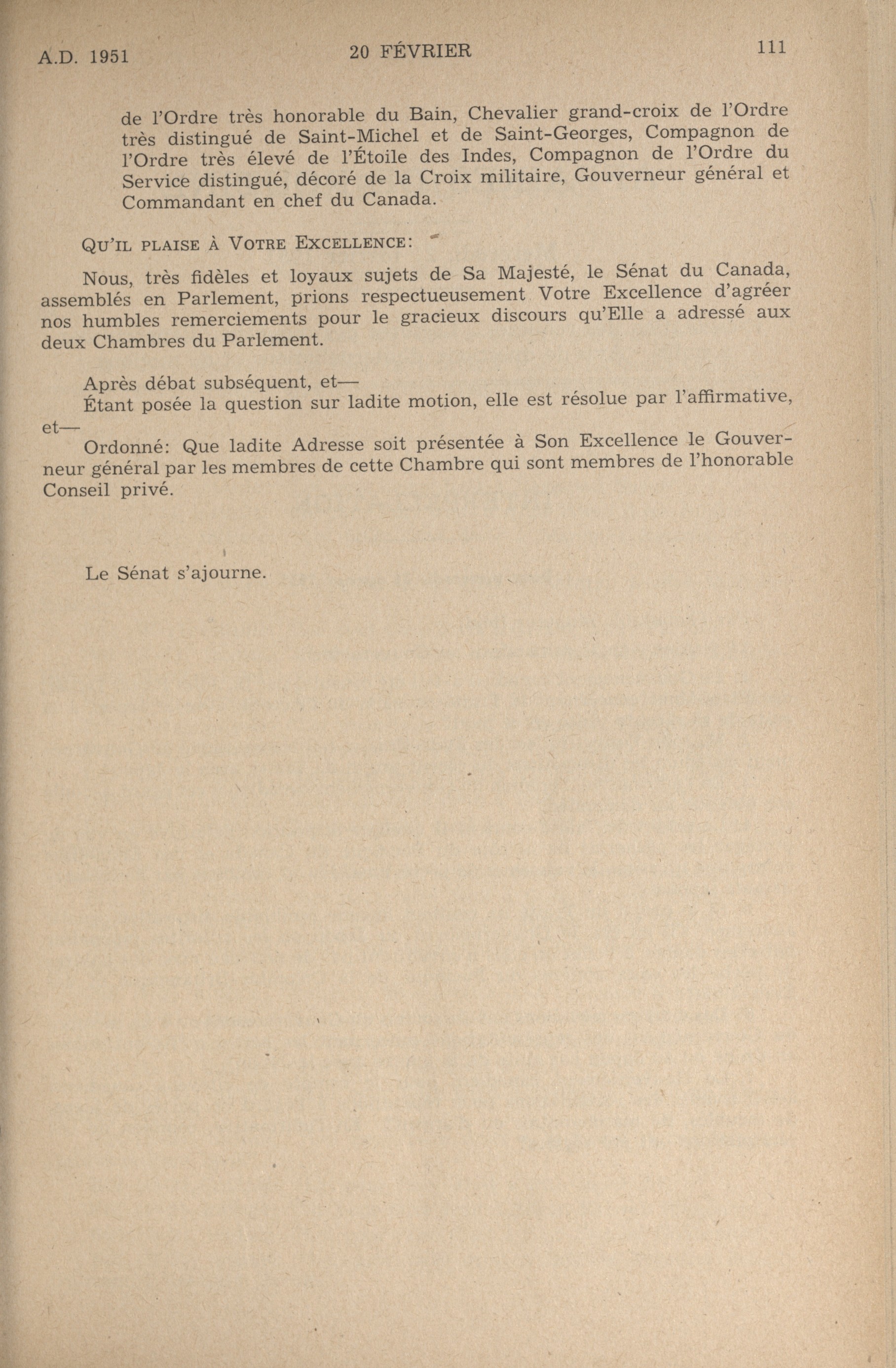 A.D. 1951

20 FÉVRIER

111

de l'Ordre très honorable du Bain, Chevalier grand-croix de l'Ordre très distingué de Saint-Michel et de Saint-Georges, Compagnon de l'Ordre très élevé de l'Étoile des Indes, Compagnon de l'Ordre du Service distingué, décoré de la Croix militaire, Gouverneur général et Commandant en chef du Canada.

QU'IL PLAISE À VOTRE EXCELLENCE:

Nous, très fidèles et loyaux sujets de Sa Majesté, le Sénat du Canada, assemblés en Parlement, prions respectueusement Votre Excellence d'agréer nos humbles remerciements pour le gracieux discours qu'Elle a adressé aux deux Chambres du Parlement.

Après débat subséquent, et—

Étant posée la question sur ladite motion, elle est résolue par l'affirmative, et—

Ordonné: Que ladite Adresse soit présentée à Son Excellence le Gouverneur général par les membres de cette Chambre qui sont membres de l'honorable Conseil privé.

Le Sénat s'ajourne.